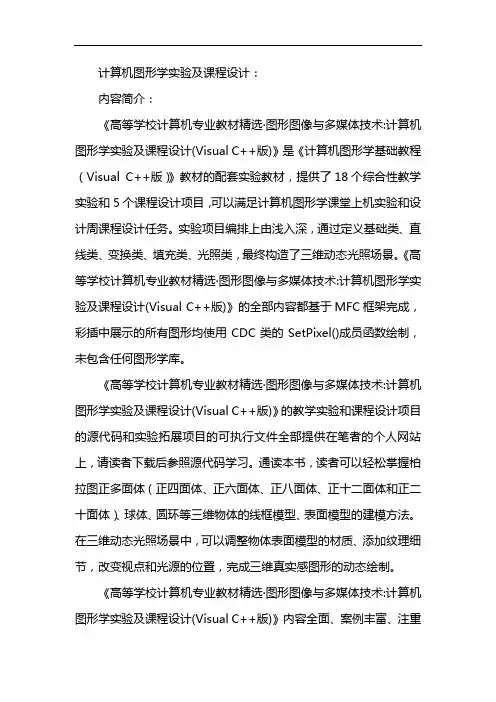 计算机图形学实验及课程设计：

内容简介：

《高等学校计算机专业教材精选·图形图像与多媒体技术:计算机图形学实验及课程设计(Visual C++版)》是《计算机图形学基础教程（Visual C++版）》教材的配套实验教材，提供了 18 个综合性教学实验和 5 个课程设计项目，可以满足计算机图形学课堂上机实验和设计周课程设计任务。实验项目编排上由浅入深，通过定义基础类、直线类、变换类、填充类、光照类，最终构造了三维动态光照场景。《高等学校计算机专业教材精选·图形图像与多媒体技术:计算机图形学实验及课程设计(Visual C++版)》的全部内容都基于 MFC 框架完成，彩插中展示的所有图形均使用 CDC 类的 SetPixel()成员函数绘制，未包含任何图形学库。

《高等学校计算机专业教材精选·图形图像与多媒体技术:计算机图形学实验及课程设计(Visual C++版)》的教学实验和课程设计项目的源代码和实验拓展项目的可执行文件全部提供在笔者的个人网站上，请读者下载后参照源代码学习。通读本书，读者可以轻松掌握柏拉图正多面体（正四面体、正六面体、正八面体、正十二面体和正二十面体）、球体、圆环等三维物体的线框模型、表面模型的建模方法。在三维动态光照场景中，可以调整物体表面模型的材质、添加纹理细节，改变视点和光源的位置，完成三维真实感图形的动态绘制。

《高等学校计算机专业教材精选·图形图像与多媒体技术:计算机图形学实验及课程设计(Visual C++版)》内容全面、案例丰富、注重